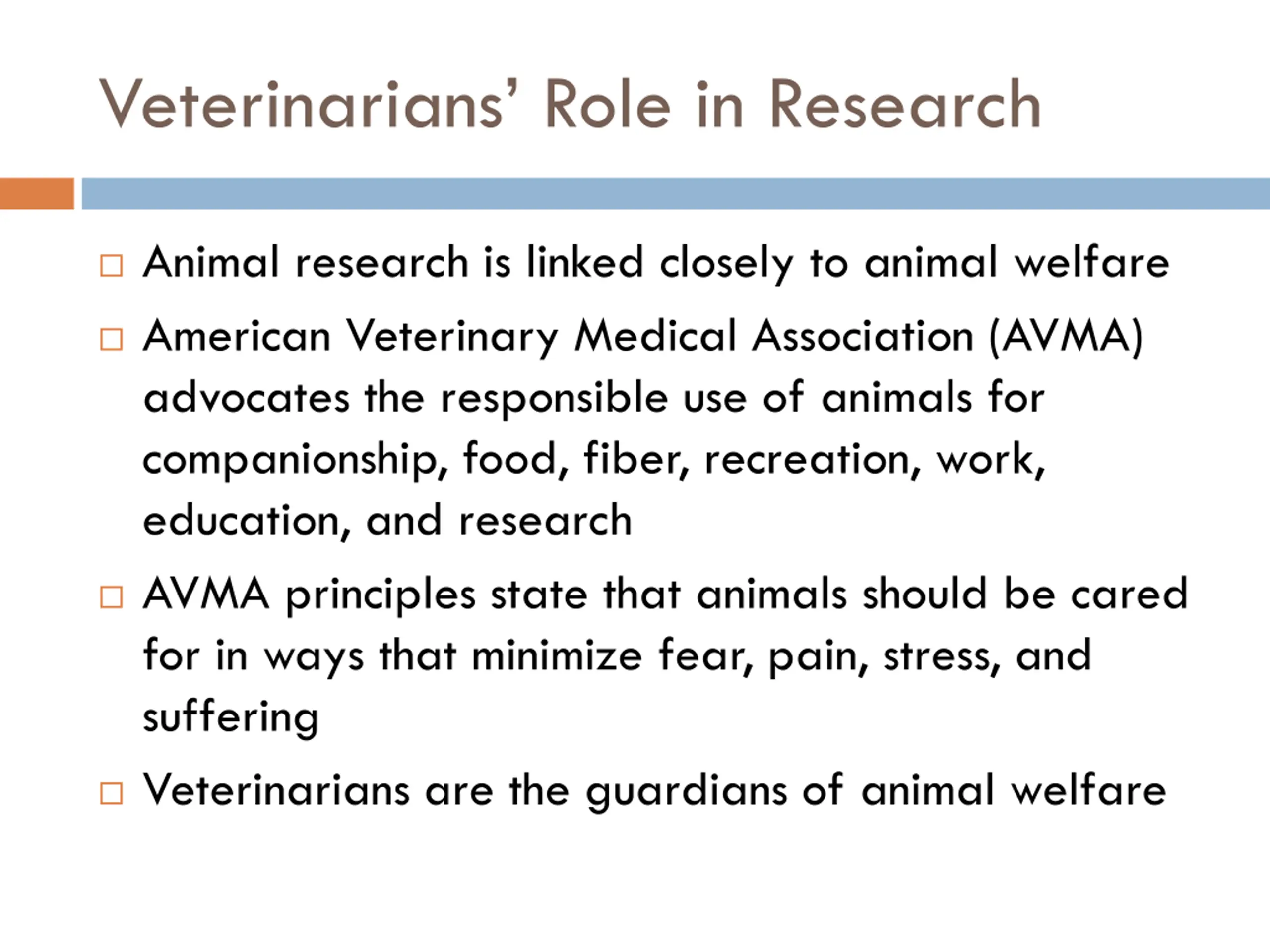 Veterinarians’ Role in Research

□ Animal research is linked closely to animal welfare

□ American Veterinary Medical Association (AVMA) advocates the responsible use of animals for companionship, food, fiber, recreation, work, education, and research

□ AVMA principles state that animals should be cared for in ways that minimize fear, pain, stress, and suffering

□ Veterinarians are the guardians of animal welfare